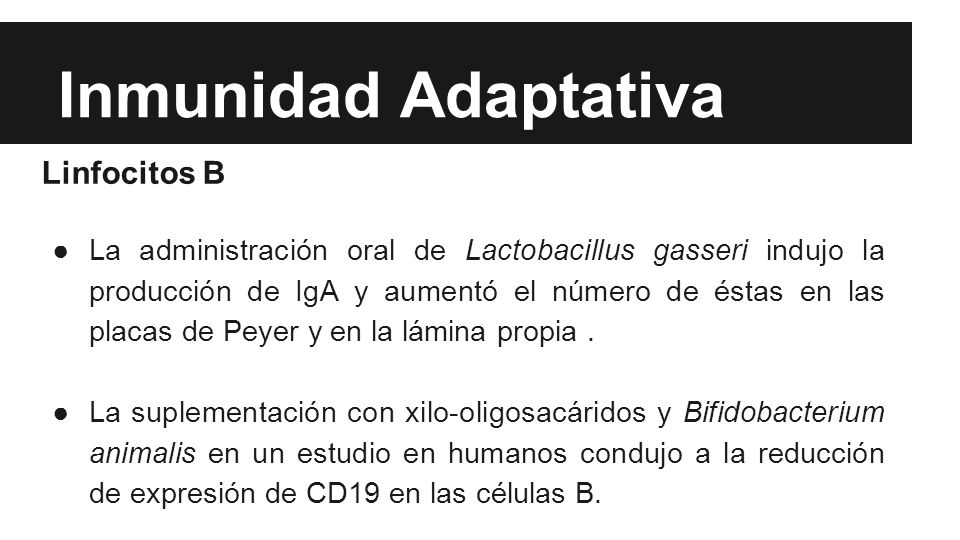 Inmunidad Adaptativa

Linfocitos B

● La administración oral de Lactobacillus gasseri indujo la producción de IgA y aumentó el número de éstas en las placas de Peyer y en la lámina propia .

● La suplementación con xilo-oligosacáridos y Bifidobacterium animalis en un estudio en humanos condujo a la reducción de expresión de CD19 en las células B.